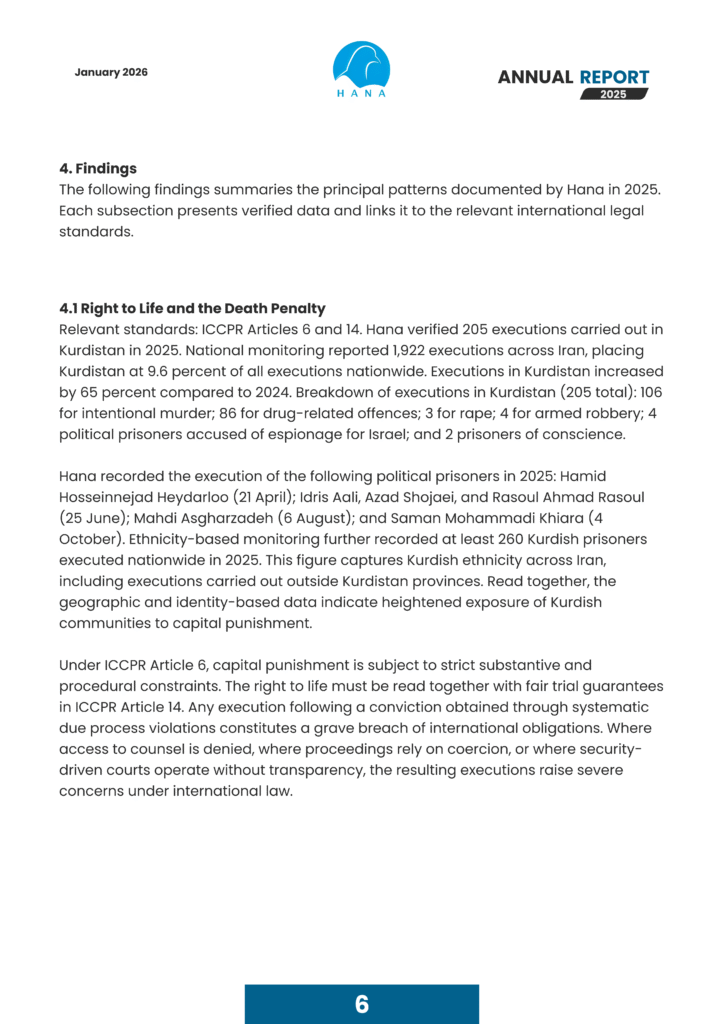 January 2026

HANA

ANNUAL REPORT 2025

4. Findings
The following findings summaries the principal patterns documented by Hana in 2025. Each subsection presents verified data and links it to the relevant international legal standards.

4.1 Right to Life and the Death Penalty
Relevant standards: ICCPR Articles 6 and 14. Hana verified 205 executions carried out in Kurdistan in 2025. National monitoring reported 1,922 executions across Iran, placing Kurdistan at 9.6 percent of all executions nationwide. Executions in Kurdistan increased by 65 percent compared to 2024. Breakdown of executions in Kurdistan (205 total): 106 for intentional murder; 86 for drug-related offences; 3 for rape; 4 for armed robbery; 4 political prisoners accused of espionage for Israel; and 2 prisoners of conscience.

Hana recorded the execution of the following political prisoners in 2025: Hamid Hosseinnejad Heydarloo (21 April); Idris Aali, Azad Shojaei, and Rasoul Ahmad Rasoul (25 June); Mahdi Asgharzadeh (6 August); and Saman Mohammadi Khiara (4 October). Ethnicity-based monitoring further recorded at least 260 Kurdish prisoners executed nationwide in 2025. This figure captures Kurdish ethnicity across Iran, including executions carried out outside Kurdistan provinces. Read together, the geographic and identity-based data indicate heightened exposure of Kurdish communities to capital punishment.

Under ICCPR Article 6, capital punishment is subject to strict substantive and procedural constraints. The right to life must be read together with fair trial guarantees in ICCPR Article 14. Any execution following a conviction obtained through systematic due process violations constitutes a grave breach of international obligations. Where access to counsel is denied, where proceedings rely on coercion, or where security-driven courts operate without transparency, the resulting executions raise severe concerns under international law.

6